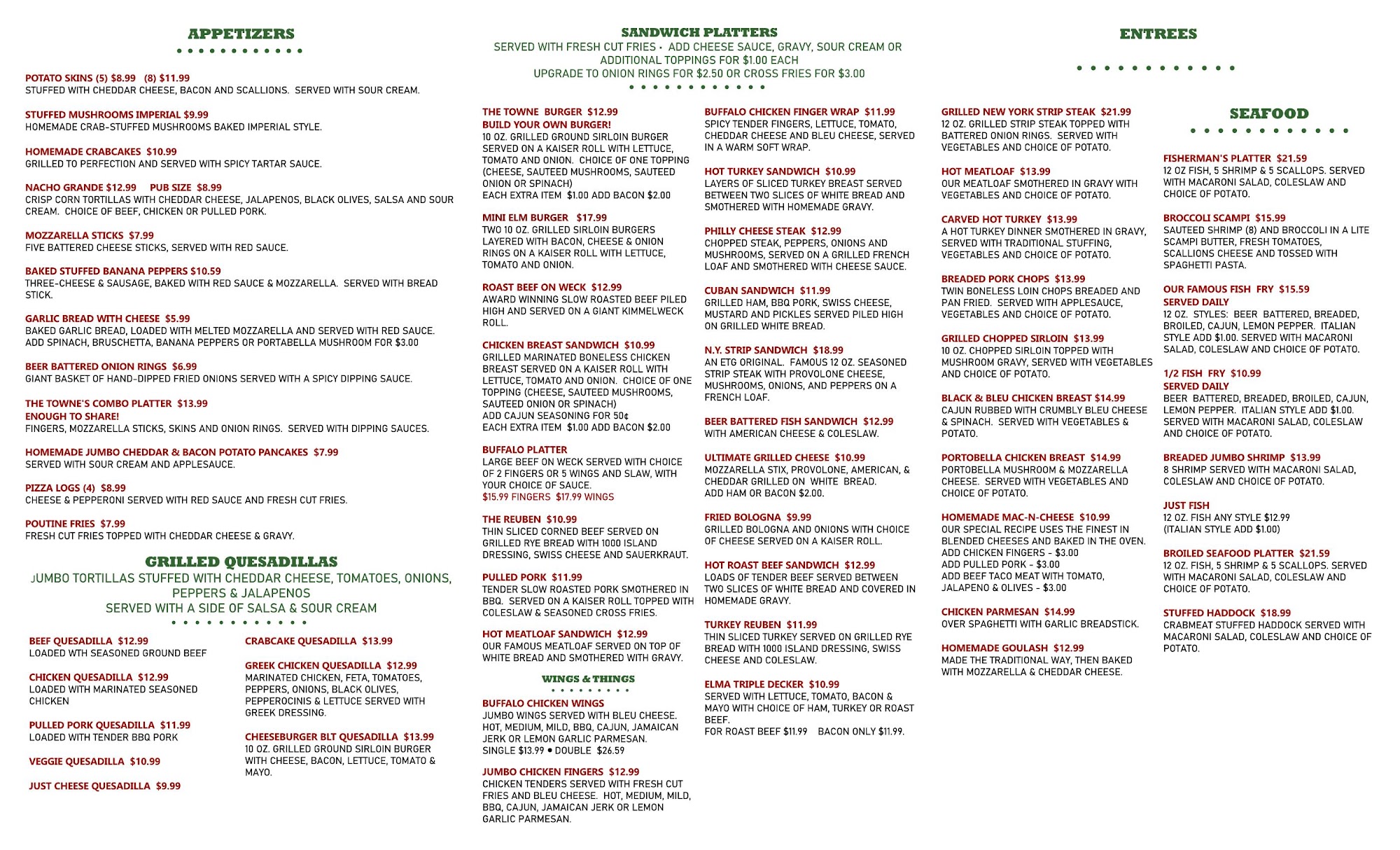 APPETIZERS

POTATO SKINS (5) $8.99 (8) $11.99
STUFFED WITH CHEDDAR CHEESE, BACON AND SCALLIONS. SERVED WITH SOUR CREAM.

STUFFED MUSHROOMS IMPERIAL $9.99
HOMEMADE CRAB-STUFFED MUSHROOMS BAKED IMPERIAL STYLE.

HOMEMADE CRABCAKES $10.99
GRILLED TO PERFECTION AND SERVED WITH SPICY TARTAR SAUCE.

NACHO GRANDE $12.99 PUB SIZE $8.99
CRISP CORN TORTILLAS WITH CHEDDAR CHEESE, JALAPENOS, BLACK OLIVES, SALSA AND SOUR CREAM. CHOICE OF BEEF, CHICKEN OR PULLED PORK.

MOZZARELLA STICKS $7.99
FIVE BATTERED CHEESE STICKS, SERVED WITH RED SAUCE.

BAKED STUFFED BANANA PEPPERS $10.59
THREE-CHEESE & SAUSAGE, BAKED WITH RED SAUCE & MOZZARELLA. SERVED WITH BREAD STICK.

GARLIC BREAD WITH CHEESE $5.99
BAKED GARLIC BREAD, LOADED WITH MELTED MOZZARELLA AND SERVED WITH RED SAUCE. ADD SPINACH, BRUSCHETTA, BANANA PEPPERS OR PORTABELLA MUSHROOM FOR $3.00

BEER BATTERED ONION RINGS $6.99
GIANT BASKET OF HAND-DIPPED FRIED ONIONS SERVED WITH A SPICY DIPPING SAUCE.

THE TOWNE'S COMBO PLATTER $13.99
ENOUGH TO SHARE!
FINGERS, MOZZARELLA STICKS, SKINS AND ONION RINGS. SERVED WITH DIPPING SAUCES.

HOMEMADE JUMBO CHEDDAR & BACON POTATO PANCAKES $7.99
SERVED WITH SOUR CREAM AND APPLESAUCE.

PIZZA LOGS (4) $8.99
CHEESE & PEPPERONI SERVED WITH RED SAUCE AND FRESH CUT FRIES.

POUTINE FRIES $7.99
FRESH CUT FRIES TOPPED WITH CHEDDAR CHEESE & GRAVY.

GRILLED QUESADILLAS
JUMBO TORTILLAS STUFFED WITH CHEDDAR CHEESE, TOMATOES, ONIONS, PEPPERS & JALAPENOS
SERVED WITH A SIDE OF SALSA & SOUR CREAM

BEEF QUESADILLA $12.99
LOADED WTH SEASONED GROUND BEEF

CHICKEN QUESADILLA $12.99
LOADED WITH MARINATED SEASONED CHICKEN

PULLED PORK QUESADILLA $11.99
LOADED WITH TENDER BBQ PORK

VEGGIE QUESADILLA $10.99

JUST CHEESE QUESADILLA $9.99

CRABCAKE QUESADILLA $13.99

GREEK CHICKEN QUESADILLA $12.99
MARINATED CHICKEN, FETA, TOMATOES, PEPPERS, ONIONS, BLACK OLIVES, PEPPEROCINIS & LETTUCE SERVED WITH GREEK DRESSING.

CHEESEBURGER BLT QUESADILLA $13.99
10 OZ. GRILLED GROUND SIRLOIN BURGER WITH CHEESE, BACON, LETTUCE, TOMATO & MAYO.

SANDWICH PLATTERS
SERVED WITH FRESH CUT FRIES • ADD CHEESE SAUCE, GRAVY, SOUR CREAM OR ADDITIONAL TOPPINGS FOR $1.00 EACH
UPGRADE TO ONION RINGS FOR $2.50 OR CROSS FRIES FOR $3.00

THE TOWNE BURGER $12.99
BUILD YOUR OWN BURGER!
10 OZ. GRILLED GROUND SIRLOIN BURGER SERVED ON A KAISER ROLL WITH LETTUCE, TOMATO AND ONION. CHOICE OF ONE TOPPING (CHEESE, SAUTEED MUSHROOMS, SAUTEED ONION OR SPINACH)
EACH EXTRA ITEM $1.00 ADD BACON $2.00

MINI ELM BURGER $17.99
TWO 10 OZ. GRILLED SIRLOIN BURGERS LAYERED WITH BACON, CHEESE & ONION RINGS ON A KAISER ROLL WITH LETTUCE, TOMATO AND ONION.

ROAST BEEF ON WECK $12.99
AWARD WINNING SLOW ROASTED BEEF PILED HIGH AND SERVED ON A GIANT KIMMELWECK ROLL.

CHICKEN BREAST SANDWICH $10.99
GRILLED MARINATED BONELESS CHICKEN BREAST SERVED ON A KAISER ROLL WITH LETTUCE, TOMATO AND ONION. CHOICE OF ONE TOPPING (CHEESE, SAUTEED MUSHROOMS, SAUTEED ONION OR SPINACH)
ADD CAJUN SEASONING FOR 50¢
EACH EXTRA ITEM $1.00 ADD BACON $2.00

BUFFALO PLATTER
LARGE BEEF ON WECK SERVED WITH CHOICE OF 2 FINGERS OR 5 WINGS AND SLAW, WITH YOUR CHOICE OF SAUCE.
$15.99 FINGERS $17.99 WINGS

THE REUBEN $10.99
THIN SLICED CORNED BEEF SERVED ON GRILLED RYE BREAD WITH 1000 ISLAND DRESSING, SWISS CHEESE AND SAUERKRAUT.

PULLED PORK $11.99
TENDER SLOW ROASTED PORK SMOTHERED IN BBQ. SERVED ON A KAISER ROLL TOPPED WITH COLESLAW & SEASONED CROSS FRIES.

HOT MEATLOAF SANDWICH $12.99
OUR FAMOUS MEATLOAF SERVED ON TOP OF WHITE BREAD AND SMOTHERED WITH GRAVY.

WINGS & THINGS

BUFFALO CHICKEN WINGS
JUMBO WINGS SERVED WITH BLEU CHEESE. HOT, MEDIUM, MILD, BBQ, CAJUN, JAMAICAN JERK OR LEMON GARLIC PARMESAN.
SINGLE $13.99 • DOUBLE $26.59

JUMBO CHICKEN FINGERS $12.99
CHICKEN TENDERS SERVED WITH FRESH CUT FRIES AND BLEU CHEESE. HOT, MEDIUM, MILD, BBQ, CAJUN, JAMAICAN JERK OR LEMON GARLIC PARMESAN.

BUFFALO CHICKEN FINGER WRAP $11.99
SPICY TENDER FINGERS, LETTUCE, TOMATO, CHEDDAR CHEESE AND BLEU CHEESE, SERVED IN A WARM SOFT WRAP.

HOT TURKEY SANDWICH $10.99
LAYERS OF SLICED TURKEY BREAST SERVED BETWEEN TWO SLICES OF WHITE BREAD AND SMOTHERED WITH HOMEMADE GRAVY.

PHILLY CHEESE STEAK $12.99
CHOPPED STEAK, PEPPERS, ONIONS AND MUSHROOMS, SERVED ON A GRILLED FRENCH LOAF AND SMOTHERED WITH CHEESE SAUCE.

CUBAN SANDWICH $11.99
GRILLED HAM, BBQ PORK, SWISS CHEESE, MUSTARD AND PICKLES SERVED PILED HIGH ON GRILLED WHITE BREAD.

N.Y. STRIP SANDWICH $18.99
AN ETG ORIGINAL. FAMOUS 12 OZ. SEASONED STRIP STEAK WITH PROVOLONE CHEESE, MUSHROOMS, ONIONS, AND PEPPERS ON A FRENCH LOAF.

BEER BATTERED FISH SANDWICH $12.99
WITH AMERICAN CHEESE & COLESLAW.

ULTIMATE GRILLED CHEESE $10.99
MOZZARELLA STIX, PROVOLONE, AMERICAN, & CHEDDAR GRILLED ON WHITE BREAD.
ADD HAM OR BACON $2.00.

FRIED BOLOGNA $9.99
GRILLED BOLOGNA AND ONIONS WITH CHOICE OF CHEESE SERVED ON A KAISER ROLL.

HOT ROAST BEEF SANDWICH $12.99
LOADS OF TENDER BEEF SERVED BETWEEN TWO SLICES OF WHITE BREAD AND COVERED IN HOMEMADE GRAVY.

TURKEY REUBEN $11.99
THIN SLICED TURKEY SERVED ON GRILLED RYE BREAD WITH 1000 ISLAND DRESSING, SWISS CHEESE AND COLESLAW.

ELMA TRIPLE DECKER $10.99
SERVED WITH LETTUCE, TOMATO, BACON & MAYO WITH CHOICE OF HAM, TURKEY OR ROAST BEEF.
FOR ROAST BEEF $11.99 BACON ONLY $11.99.

ENTREES

GRILLED NEW YORK STRIP STEAK $21.99
12 OZ. GRILLED STRIP STEAK TOPPED WITH BATTERED ONION RINGS. SERVED WITH VEGETABLES AND CHOICE OF POTATO.

HOT MEATLOAF $13.99
OUR MEATLOAF SMOTHERED IN GRAVY WITH VEGETABLES AND CHOICE OF POTATO.

CARVED HOT TURKEY $13.99
A HOT TURKEY DINNER SMOTHERED IN GRAVY, SERVED WITH TRADITIONAL STUFFING, VEGETABLES AND CHOICE OF POTATO.

BREADED PORK CHOPS $13.99
TWIN BONELESS LOIN CHOPS BREADED AND PAN FRIED. SERVED WITH APPLESAUCE, VEGETABLES AND CHOICE OF POTATO.

GRILLED CHOPPED SIRLOIN $13.99
10 OZ. CHOPPED SIRLOIN TOPPED WITH MUSHROOM GRAVY, SERVED WITH VEGETABLES AND CHOICE OF POTATO.

BLACK & BLEU CHICKEN BREAST $14.99
CAJUN RUBBED WITH CRUMBLY BLEU CHEESE & SPINACH. SERVED WITH VEGETABLES & POTATO.

PORTOBELLA CHICKEN BREAST $14.99
PORTOBELLA MUSHROOM & MOZZARELLA CHEESE. SERVED WITH VEGETABLES AND CHOICE OF POTATO.

HOMEMADE MAC-N-CHEESE $10.99
OUR SPECIAL RECIPE USES THE FINEST IN BLENDED CHEESES AND BAKED IN THE OVEN.
ADD CHICKEN FINGERS - $3.00
ADD PULLED PORK - $3.00
ADD BEEF TACO MEAT WITH TOMATO, JALAPENO & OLIVES - $3.00

CHICKEN PARMESAN $14.99
OVER SPAGHETTI WITH GARLIC BREADSTICK.

HOMEMADE GOULASH $12.99
MADE THE TRADITIONAL WAY, THEN BAKED WITH MOZZARELLA & CHEDDAR CHEESE.

SEAFOOD

FISHERMAN'S PLATTER $21.59
12 OZ FISH, 5 SHRIMP & 5 SCALLOPS. SERVED WITH MACARONI SALAD, COLESLAW AND CHOICE OF POTATO.

BROCCOLI SCAMPI $15.99
SAUTEED SHRIMP (8) AND BROCCOLI IN A LITE SCAMPI BUTTER, FRESH TOMATOES, SCALLIONS CHEESE AND TOSSED WITH SPAGHETTI PASTA.

OUR FAMOUS FISH FRY $15.59
SERVED DAILY
12 OZ. STYLES: BEER BATTERED, BREADED, BROILED, CAJUN, LEMON PEPPER. ITALIAN STYLE ADD $1.00. SERVED WITH MACARONI SALAD, COLESLAW AND CHOICE OF POTATO.

1/2 FISH FRY $10.99
SERVED DAILY
BEER BATTERED, BREADED, BROILED, CAJUN, LEMON PEPPER. ITALIAN STYLE ADD $1.00. SERVED WITH MACARONI SALAD, COLESLAW AND CHOICE OF POTATO.

BREADED JUMBO SHRIMP $13.99
8 SHRIMP SERVED WITH MACARONI SALAD, COLESLAW AND CHOICE OF POTATO.

JUST FISH
12 OZ. FISH ANY STYLE $12.99
(ITALIAN STYLE ADD $1.00)

BROILED SEAFOOD PLATTER $21.59
12 OZ. FISH, 5 SHRIMP & 5 SCALLOPS. SERVED WITH MACARONI SALAD, COLESLAW AND CHOICE OF POTATO.

STUFFED HADDOCK $18.99
CRABMEAT STUFFED HADDOCK SERVED WITH MACARONI SALAD, COLESLAW AND CHOICE OF POTATO.